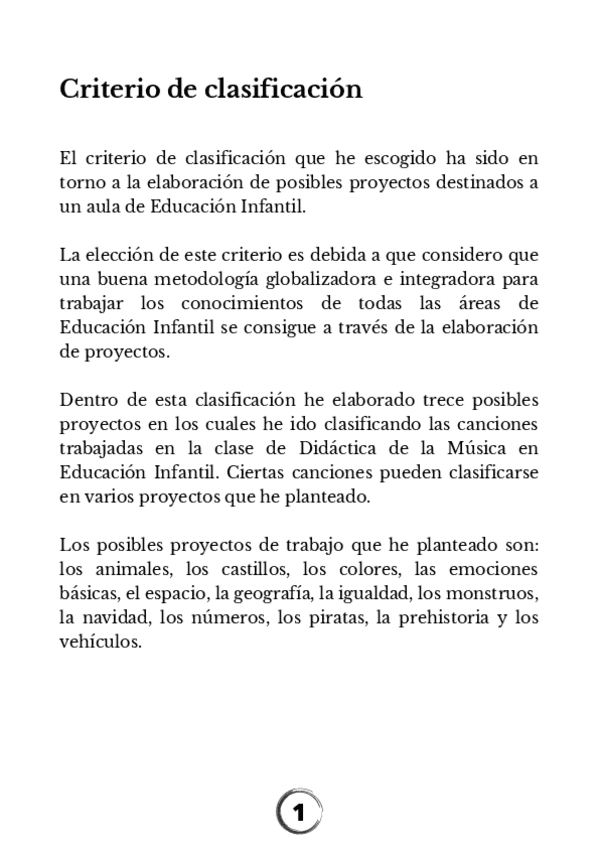 Criterio de clasificación

El criterio de clasificación que he escogido ha sido en torno a la elaboración de posibles proyectos destinados a un aula de Educación Infantil.

La elección de este criterio es debida a que considero que una buena metodología globalizadora e integradora para trabajar los conocimientos de todas las áreas de Educación Infantil se consigue a través de la elaboración de proyectos.

Dentro de esta clasificación he elaborado trece posibles proyectos en los cuales he ido clasificando las canciones trabajadas en la clase de Didáctica de la Música en Educación Infantil. Ciertas canciones pueden clasificarse en varios proyectos que he planteado.

Los posibles proyectos de trabajo que he planteado son: los animales, los castillos, los colores, las emociones básicas, el espacio, la geografía, la igualdad, los monstruos, la navidad, los números, los piratas, la prehistoria y los vehículos.

1